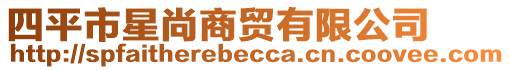 四平市星尚商贸有限公司
http://spfaitherebecca.cn.coovee.com